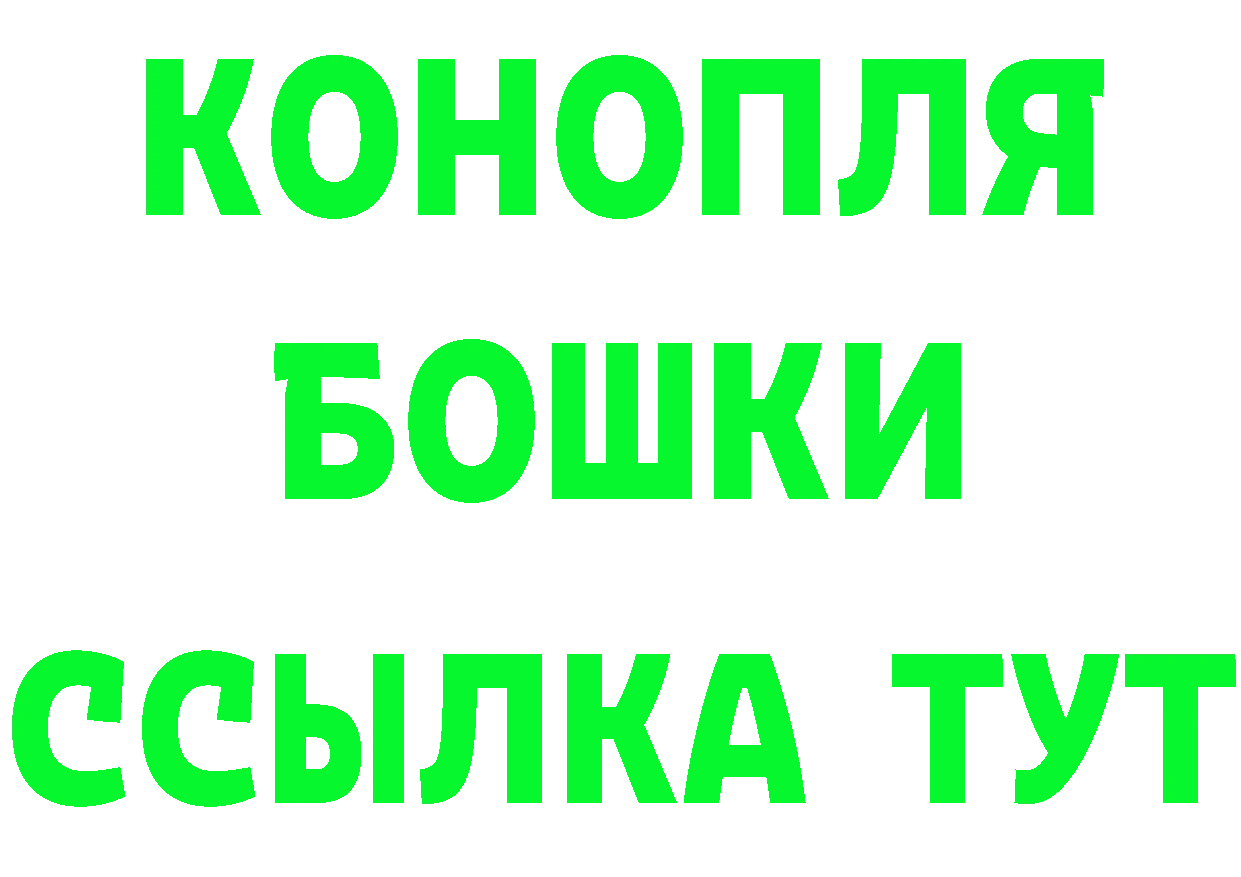 КОНОПЛЯ

БОШКИ

ССЫЛКА ТУТ